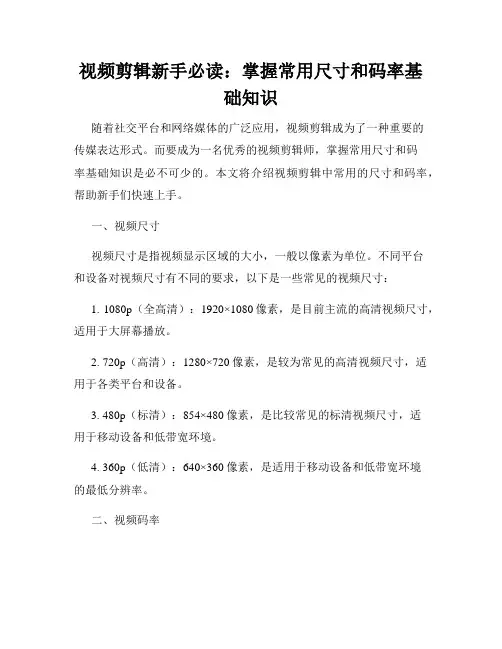 视频剪辑新手必读：掌握常用尺寸和码率基础知识

随着社交平台和网络媒体的广泛应用，视频剪辑成为了一种重要的传媒表达形式。而要成为一名优秀的视频剪辑师，掌握常用尺寸和码率基础知识是必不可少的。本文将介绍视频剪辑中常用的尺寸和码率，帮助新手们快速上手。

一、视频尺寸

视频尺寸是指视频显示区域的大小，一般以像素为单位。不同平台和设备对视频尺寸有不同的要求，以下是一些常见的视频尺寸：

1. 1080p（全高清）：1920×1080 像素，是目前主流的高清视频尺寸，适用于大屏幕播放。

2. 720p（高清）：1280×720 像素，是较为常见的高清视频尺寸，适用于各类平台和设备。

3. 480p（标清）：854×480 像素，是比较常见的标清视频尺寸，适用于移动设备和低带宽环境。

4. 360p（低清）：640×360 像素，是适用于移动设备和低带宽环境的最低分辨率。

二、视频码率